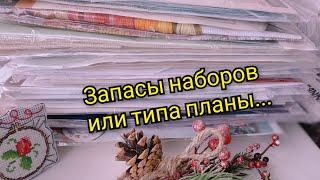 Запасы наборов или типа планы...